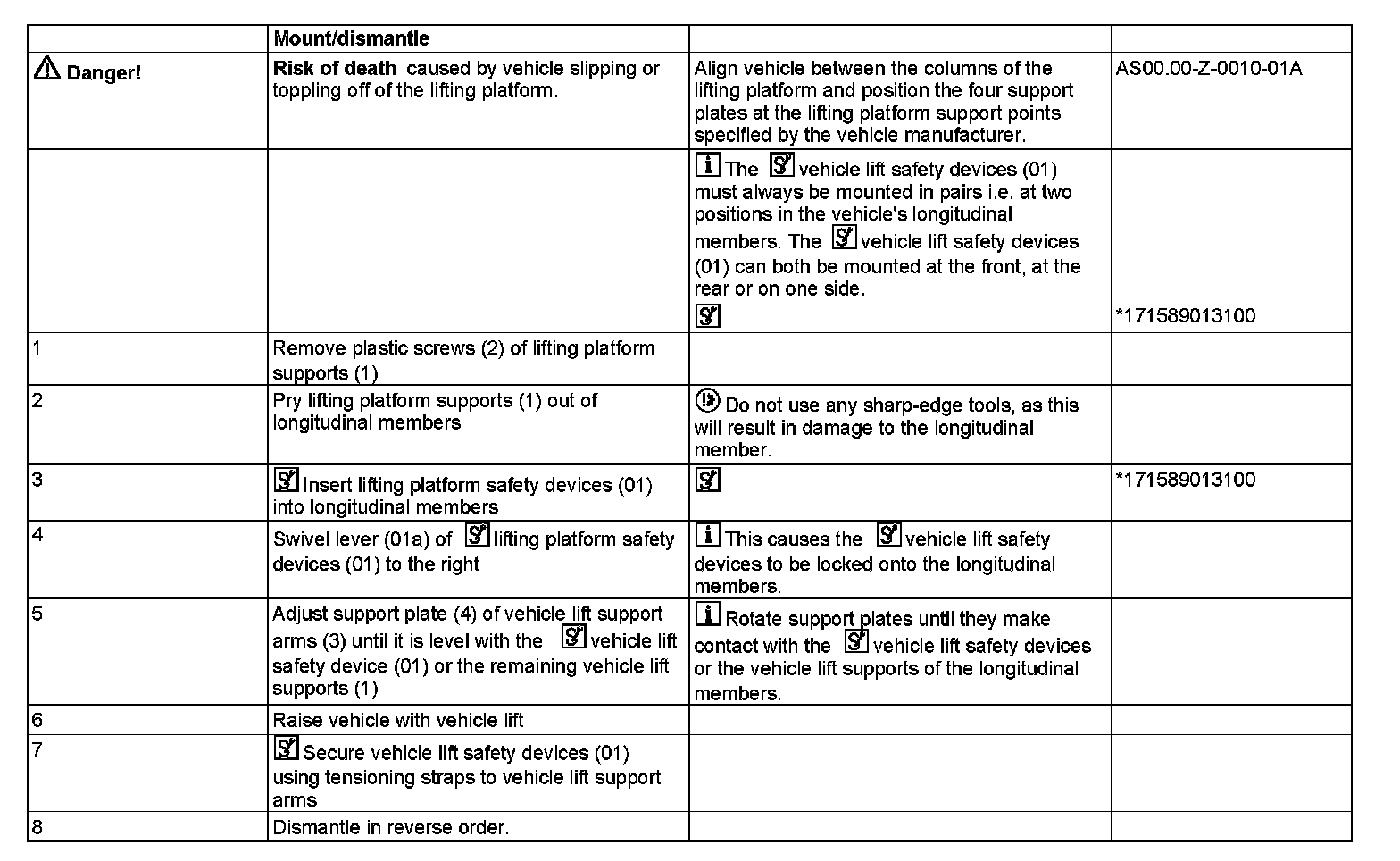 |  | Mount/dismantle |  |  |
|---|---|---|---|
| Danger! | Risk of death caused by vehicle slipping or toppling off of the lifting platform. | Align vehicle between the columns of the lifting platform and position the four support plates at the lifting platform support points specified by the vehicle manufacturer. | AS00.00-Z-0010-01A |
|  |  | The vehicle lift safety devices (01) must always be mounted in pairs i.e. at two positions in the vehicle's longitudinal members. The vehicle lift safety devices (01) can both be mounted at the front, at the rear or on one side. | *171589013100 |
| 1 | Remove plastic screws (2) of lifting platform supports (1) |  |  |
| 2 | Pry lifting platform supports (1) out of longitudinal members | Do not use any sharp-edge tools, as this will result in damage to the longitudinal member. |  |
| 3 | Insert lifting platform safety devices (01) into longitudinal members |  | *171589013100 |
| 4 | Swivel lever (01a) of lifting platform safety devices (01) to the right | This causes the vehicle lift safety devices to be locked onto the longitudinal members. |  |
| 5 | Adjust support plate (4) of vehicle lift support arms (3) until it is level with the vehicle lift safety device (01) or the remaining vehicle lift supports (1) | Rotate support plates until they make contact with the vehicle lift safety devices or the vehicle lift supports of the longitudinal members. |  |
| 6 | Raise vehicle with vehicle lift |  |  |
| 7 | Secure vehicle lift safety devices (01) using tensioning straps to vehicle lift support arms |  |  |
| 8 | Dismantle in reverse order. |  |  |